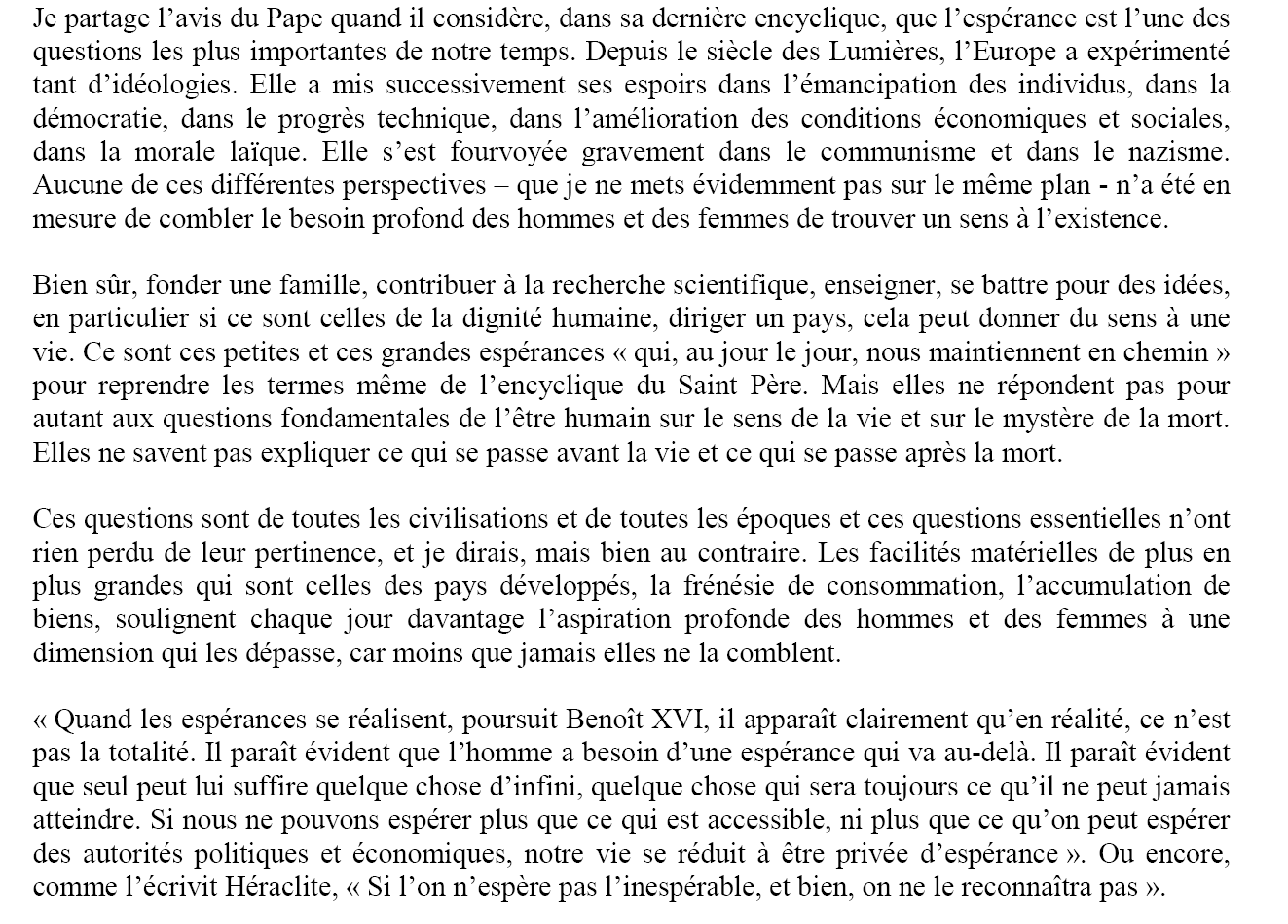 Je partage l'avis du Pape quand il considère, dans sa dernière encyclique, que l'espérance est l'une des questions les plus importantes de notre temps. Depuis le siècle des Lumières, l'Europe a expérimenté tant d'idéologies. Elle a mis successivement ses espoirs dans l'émancipation des individus, dans la démocratie, dans le progrès technique, dans l'amélioration des conditions économiques et sociales, dans la morale laïque. Elle s'est fourvoyée gravement dans le communisme et dans le nazisme. Aucune de ces différentes perspectives – que je ne mets évidemment pas sur le même plan - n'a été en mesure de combler le besoin profond des hommes et des femmes de trouver un sens à l'existence.

Bien sûr, fonder une famille, contribuer à la recherche scientifique, enseigner, se battre pour des idées, en particulier si ce sont celles de la dignité humaine, diriger un pays, cela peut donner du sens à une vie. Ce sont ces petites et ces grandes espérances « qui, au jour le jour, nous maintiennent en chemin » pour reprendre les termes même de l'encyclique du Saint Père. Mais elles ne répondent pas pour autant aux questions fondamentales de l'être humain sur le sens de la vie et sur le mystère de la mort. Elles ne savent pas expliquer ce qui se passe avant la vie et ce qui se passe après la mort.

Ces questions sont de toutes les civilisations et de toutes les époques et ces questions essentielles n'ont rien perdu de leur pertinence, et je dirais, mais bien au contraire. Les facilités matérielles de plus en plus grandes qui sont celles des pays développés, la frénésie de consommation, l'accumulation de biens, soulignent chaque jour davantage l'aspiration profonde des hommes et des femmes à une dimension qui les dépasse, car moins que jamais elles ne la comblent.

« Quand les espérances se réalisent, poursuit Benoît XVI, il apparaît clairement qu'en réalité, ce n'est pas la totalité. Il paraît évident que l'homme a besoin d'une espérance qui va au-delà. Il paraît évident que seul peut lui suffire quelque chose d'infini, quelque chose qui sera toujours ce qu'il ne peut jamais atteindre. Si nous ne pouvons espérer plus que ce qui est accessible, ni plus que ce qu'on peut espérer des autorités politiques et économiques, notre vie se réduit à être privée d'espérance ». Ou encore, comme l'écrivit Héraclite, « Si l'on n'espère pas l'inespérable, et bien, on ne le reconnaîtra pas ».